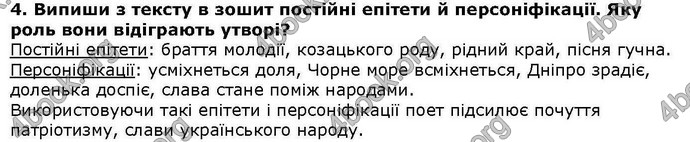 4. Випиши з тексту в зошит постійні епітети й персоніфікації. Яку роль вони відіграють утворі?
Постійні епітети: браття молодії, козацького роду, рідний край, пісня гучна.
Персоніфікації: усміхнеться доля, Чорне море всміхнеться, Дніпро зрадіє, доленька доспіє, слава стане поміж народами.
Використовуючи такі епітети і персоніфікації поет підсилює почуття патріотизму, слави українського народу.

4book.org